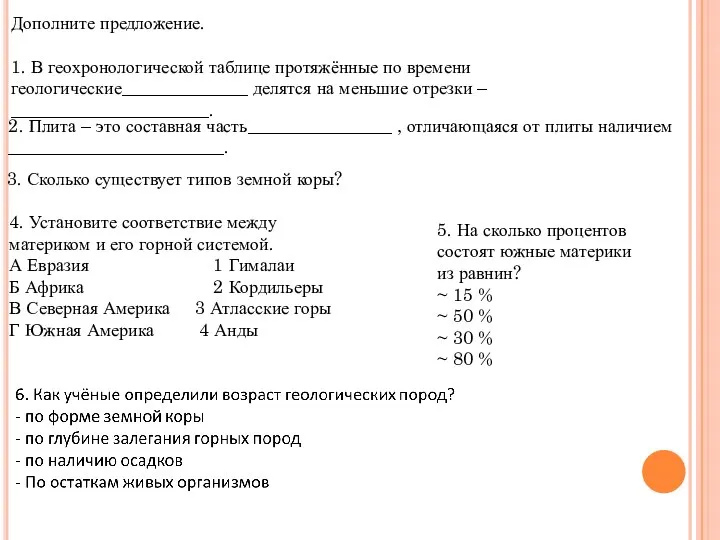 Дополните предложение.

1. В геохронологической таблице протяжённые по времени геологические______________ делятся на меньшие отрезки – ______________________.

2. Плита – это составная часть________________ , отличающаяся от плиты наличием ________________________.

3. Сколько существует типов земной коры?

4. Установите соответствие между материком и его горной системой.
А Евразия 1 Гималаи
Б Африка 2 Кордильеры
В Северная Америка 3 Атласские горы
Г Южная Америка 4 Анды

5. На сколько процентов состоят южные материки из равнин?
~ 15 %
~ 50 %
~ 30 %
~ 80 %

6. Как учёные определили возраст геологических пород?
- по форме земной коры
- по глубине залегания горных пород
- по наличию осадков
- По остаткам живых организмов